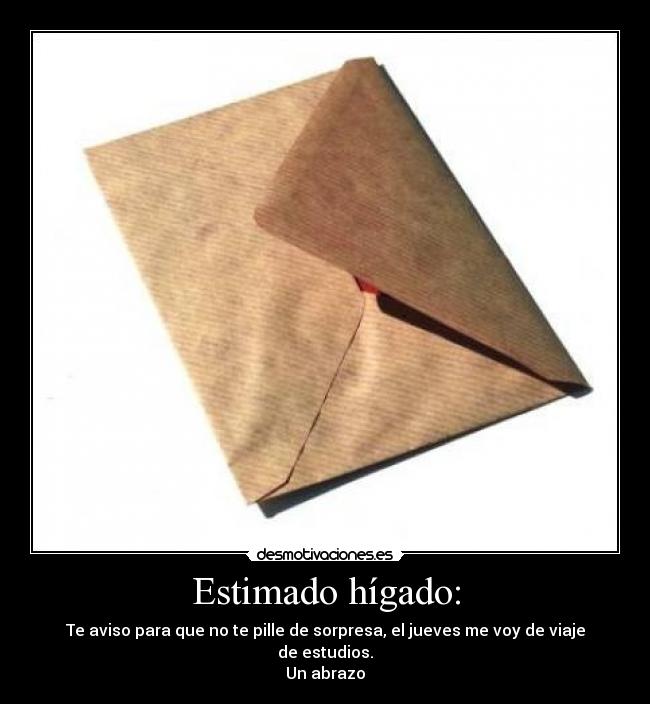 desmotivaciones.es

Estimado hígado:

Te aviso para que no te pille de sorpresa, el jueves me voy de viaje de estudios.
Un abrazo